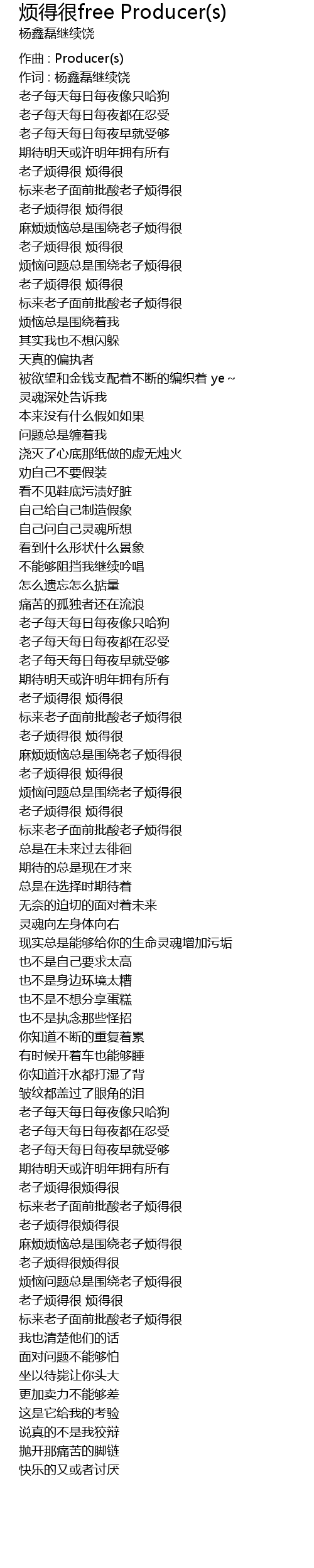 烦得很free Producer(s)
杨鑫磊继续饶

作曲 : Producer(s)
作词 : 杨鑫磊继续饶
老子每天每日每夜像只哈狗
老子每天每日每夜都在忍受
老子每天每日每夜早就受够
期待明天或许明年拥有所有
老子烦得很 烦得很
标来老子面前批酸老子烦得很
老子烦得很 烦得很
麻烦烦恼总是围绕老子烦得很
老子烦得很 烦得很
烦恼问题总是围绕老子烦得很
老子烦得很 烦得很
标来老子面前批酸老子烦得很
烦恼总是围绕着我
其实我也不想闪躲
天真的偏执者
被欲望和金钱支配着不断的编织着 ye～
灵魂深处告诉我
本来没有什么假如如果
问题总是缠着我
浇灭了心底那纸做的虚无烛火
劝自己不要假装
看不见鞋底污渍好脏
自己给自己制造假象
自己问自己灵魂所想
看到什么形状什么景象
不能够阻挡我继续吟唱
怎么遗忘怎么掂量
痛苦的孤独者还在流浪
老子每天每日每夜像只哈狗
老子每天每日每夜都在忍受
老子每天每日每夜早就受够
期待明天或许明年拥有所有
老子烦得很 烦得很
标来老子面前批酸老子烦得很
老子烦得很 烦得很
麻烦烦恼总是围绕老子烦得很
老子烦得很 烦得很
烦恼问题总是围绕老子烦得很
老子烦得很 烦得很
标来老子面前批酸老子烦得很
总是在未来过去徘徊
期待的总是现在才来
总是在选择时期待着
无奈的迫切的面对着未来
灵魂向左身体向右
现实总是能够给你的生命灵魂增加污垢
也不是自己要求太高
也不是身边环境太糟
也不是不想分享蛋糕
也不是执念那些怪招
你知道不断的重复着累
有时候开着车也能够睡
你知道汗水都打湿了背
皱纹都盖过了眼角的泪
老子每天每日每夜像只哈狗
老子每天每日每夜都在忍受
老子每天每日每夜早就受够
期待明天或许明年拥有所有
老子烦得很烦得很
标来老子面前批酸老子烦得很
老子烦得很烦得很
麻烦烦恼总是围绕老子烦得很
老子烦得很烦得很
烦恼问题总是围绕老子烦得很
老子烦得很 烦得很
标来老子面前批酸老子烦得很
我也清楚他们的话
面对问题不能够怕
坐以待毙让你头大
更加卖力不能够差
这是它给我的考验
说真的不是我狡辩
抛开那痛苦的脚链
快乐的又或者讨厌